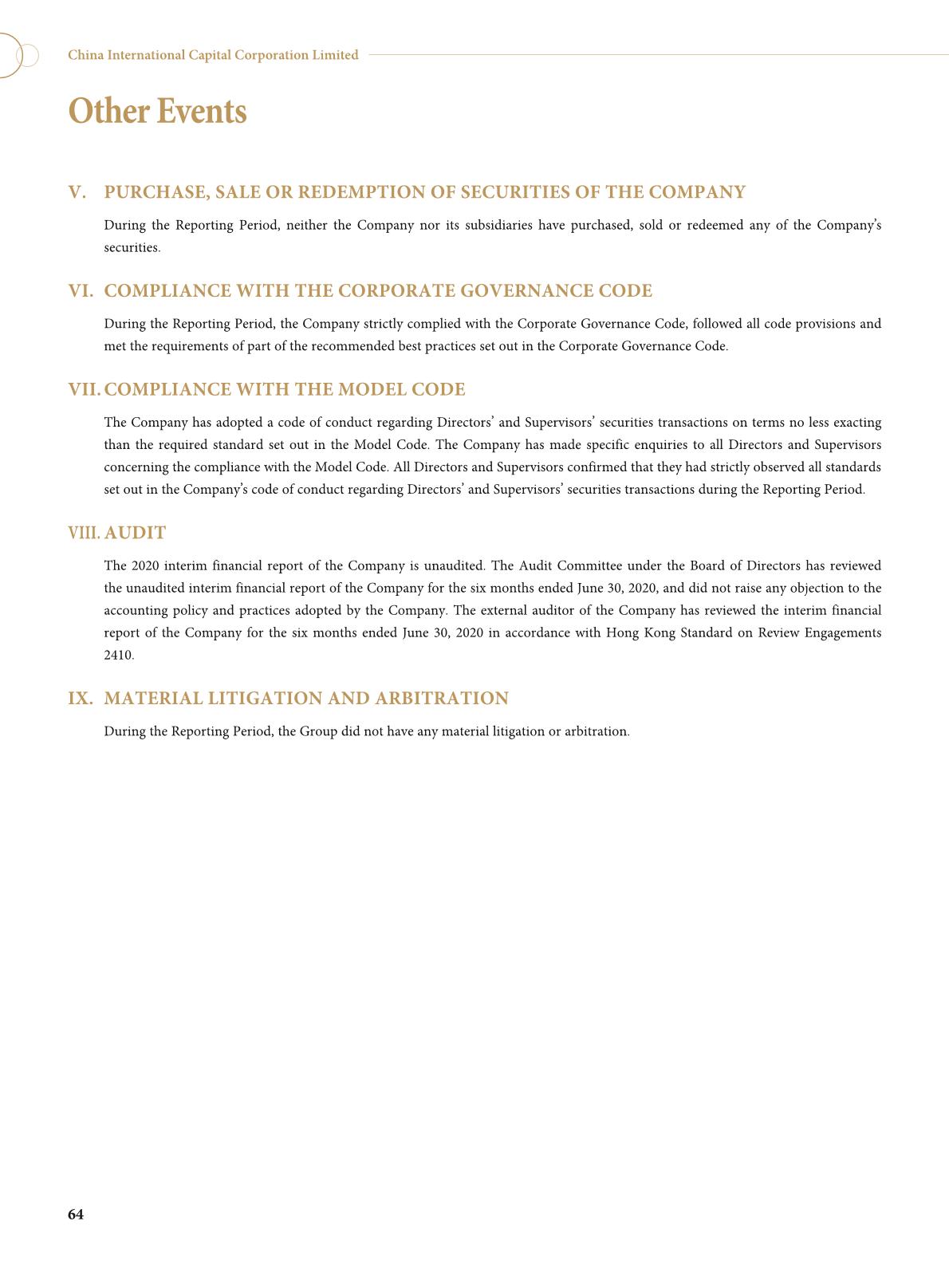 China International Capital Corporation Limited

Other Events

V. PURCHASE, SALE OR REDEMPTION OF SECURITIES OF THE COMPANY

During the Reporting Period, neither the Company nor its subsidiaries have purchased, sold or redeemed any of the Company's securities.

VI. COMPLIANCE WITH THE CORPORATE GOVERNANCE CODE

During the Reporting Period, the Company strictly complied with the Corporate Governance Code, followed all code provisions and met the requirements of part of the recommended best practices set out in the Corporate Governance Code.

VII. COMPLIANCE WITH THE MODEL CODE

The Company has adopted a code of conduct regarding Directors' and Supervisors' securities transactions on terms no less exacting than the required standard set out in the Model Code. The Company has made specific enquiries to all Directors and Supervisors concerning the compliance with the Model Code. All Directors and Supervisors confirmed that they had strictly observed all standards set out in the Company's code of conduct regarding Directors' and Supervisors' securities transactions during the Reporting Period.

VIII. AUDIT

The 2020 interim financial report of the Company is unaudited. The Audit Committee under the Board of Directors has reviewed the unaudited interim financial report of the Company for the six months ended June 30, 2020, and did not raise any objection to the accounting policy and practices adopted by the Company. The external auditor of the Company has reviewed the interim financial report of the Company for the six months ended June 30, 2020 in accordance with Hong Kong Standard on Review Engagements 2410.

IX. MATERIAL LITIGATION AND ARBITRATION

During the Reporting Period, the Group did not have any material litigation or arbitration.

64